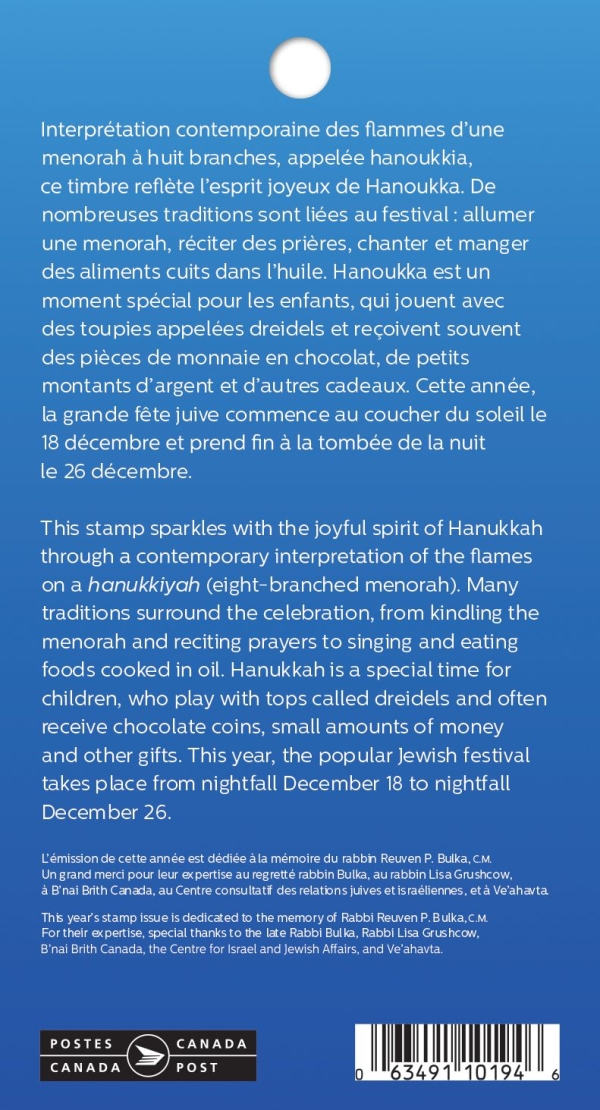 Interprétation contemporaine des flammes d'une menorah à huit branches, appelée hanoukkia, ce timbre reflète l'esprit joyeux de Hanoukka. De nombreuses traditions sont liées au festival : allumer une menorah, réciter des prières, chanter et manger des aliments cuits dans l'huile. Hanoukka est un moment spécial pour les enfants, qui jouent avec des toupies appelées dreidels et reçoivent souvent des pièces de monnaie en chocolat, de petits montants d'argent et d'autres cadeaux. Cette année, la grande fête juive commence au coucher du soleil le 18 décembre et prend fin à la tombée de la nuit le 26 décembre.

This stamp sparkles with the joyful spirit of Hanukkah through a contemporary interpretation of the flames on a hanukkiyah (eight-branched menorah). Many traditions surround the celebration, from kindling the menorah and reciting prayers to singing and eating foods cooked in oil. Hanukkah is a special time for children, who play with tops called dreidels and often receive chocolate coins, small amounts of money and other gifts. This year, the popular Jewish festival takes place from nightfall December 18 to nightfall December 26.

L'émission de cette année est dédiée à la mémoire du rabbin Reuven P. Bulka, C.M. Un grand merci pour leur expertise au regretté rabbin Bulka, au rabbin Lisa Grushcow, à B'nai Brith Canada, au Centre consultatif des relations juives et israéliennes, et à Ve'ahavta.

This year's stamp issue is dedicated to the memory of Rabbi Reuven P. Bulka, C.M. For their expertise, special thanks to the late Rabbi Bulka, Rabbi Lisa Grushcow, B'nai Brith Canada, the Centre for Israel and Jewish Affairs, and Ve'ahavta.

POSTES CANADA CANADA POST

0 63491 10194 6